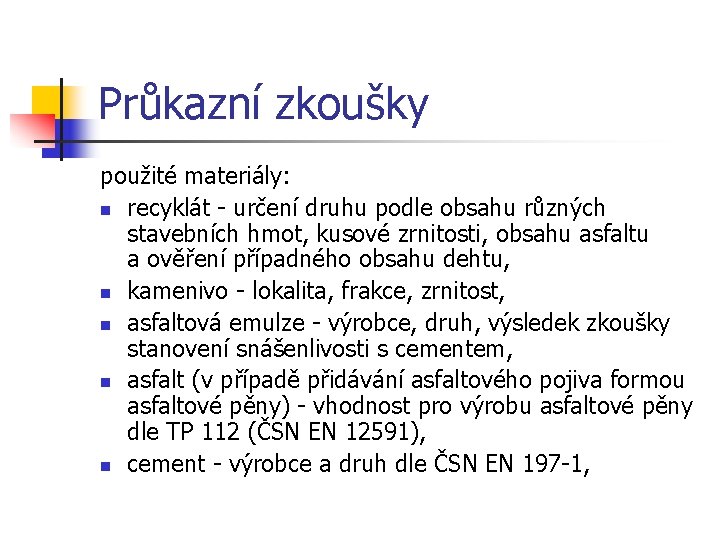 Průkazní zkoušky

použité materiály:

• recyklát - určení druhu podle obsahu různých stavebních hmot, kusové zrnitosti, obsahu asfaltu a ověření případného obsahu dehtu,
• kamenivo - lokalita, frakce, zrnitost,
• asfaltová emulze - výrobce, druh, výsledek zkoušky stanovení snášenlivosti s cementem,
• asfalt (v případě přidávání asfaltového pojiva formou asfaltové pěny) - vhodnost pro výrobu asfaltové pěny dle TP 112 (ČSN EN 12591),
• cement - výrobce a druh dle ČSN EN 197-1,